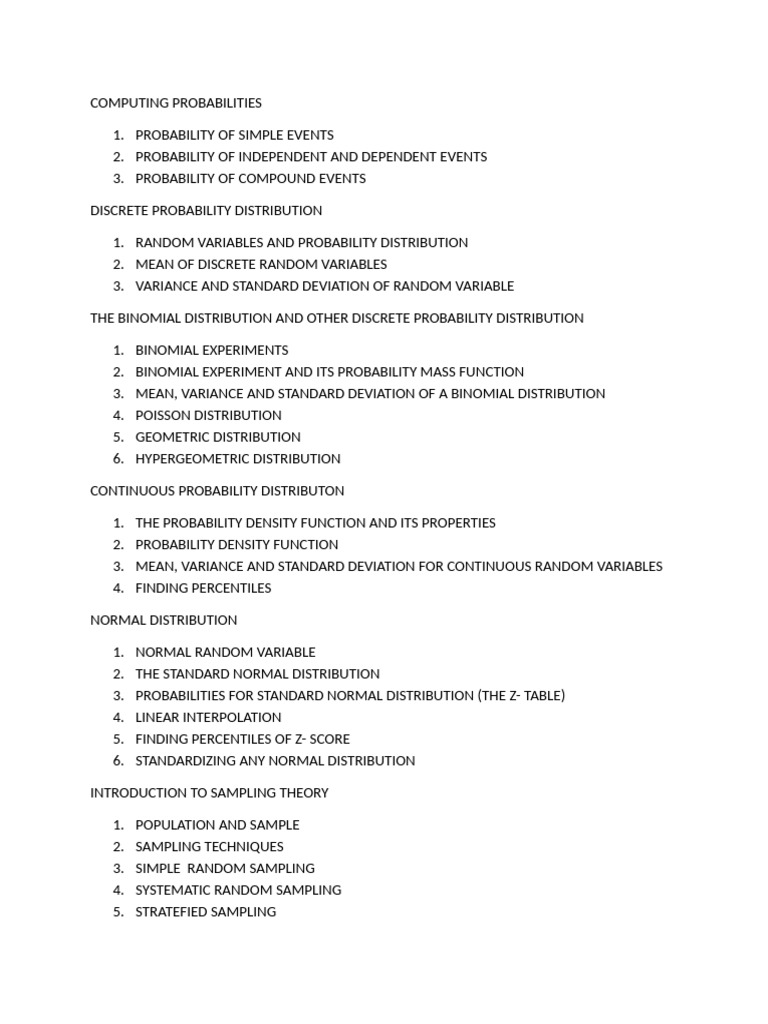 COMPUTING PROBABILITIES

1. PROBABILITY OF SIMPLE EVENTS
2. PROBABILITY OF INDEPENDENT AND DEPENDENT EVENTS
3. PROBABILITY OF COMPOUND EVENTS

DISCRETE PROBABILITY DISTRIBUTION

1. RANDOM VARIABLES AND PROBABILITY DISTRIBUTION
2. MEAN OF DISCRETE RANDOM VARIABLES
3. VARIANCE AND STANDARD DEVIATION OF RANDOM VARIABLE

THE BINOMIAL DISTRIBUTION AND OTHER DISCRETE PROBABILITY DISTRIBUTION

1. BINOMIAL EXPERIMENTS
2. BINOMIAL EXPERIMENT AND ITS PROBABILITY MASS FUNCTION
3. MEAN, VARIANCE AND STANDARD DEVIATION OF A BINOMIAL DISTRIBUTION
4. POISSON DISTRIBUTION
5. GEOMETRIC DISTRIBUTION
6. HYPERGEOMETRIC DISTRIBUTION

CONTINUOUS PROBABILITY DISTRIBUTON

1. THE PROBABILITY DENSITY FUNCTION AND ITS PROPERTIES
2. PROBABILITY DENSITY FUNCTION
3. MEAN, VARIANCE AND STANDARD DEVIATION FOR CONTINUOUS RANDOM VARIABLES
4. FINDING PERCENTILES

NORMAL DISTRIBUTION

1. NORMAL RANDOM VARIABLE
2. THE STANDARD NORMAL DISTRIBUTION
3. PROBABILITIES FOR STANDARD NORMAL DISTRIBUTION (THE Z- TABLE)
4. LINEAR INTERPOLATION
5. FINDING PERCENTILES OF Z- SCORE
6. STANDARDIZING ANY NORMAL DISTRIBUTION

INTRODUCTION TO SAMPLING THEORY

1. POPULATION AND SAMPLE
2. SAMPLING TECHNIQUES
3. SIMPLE RANDOM SAMPLING
4. SYSTEMATIC RANDOM SAMPLING
5. STRATEFIED SAMPLING